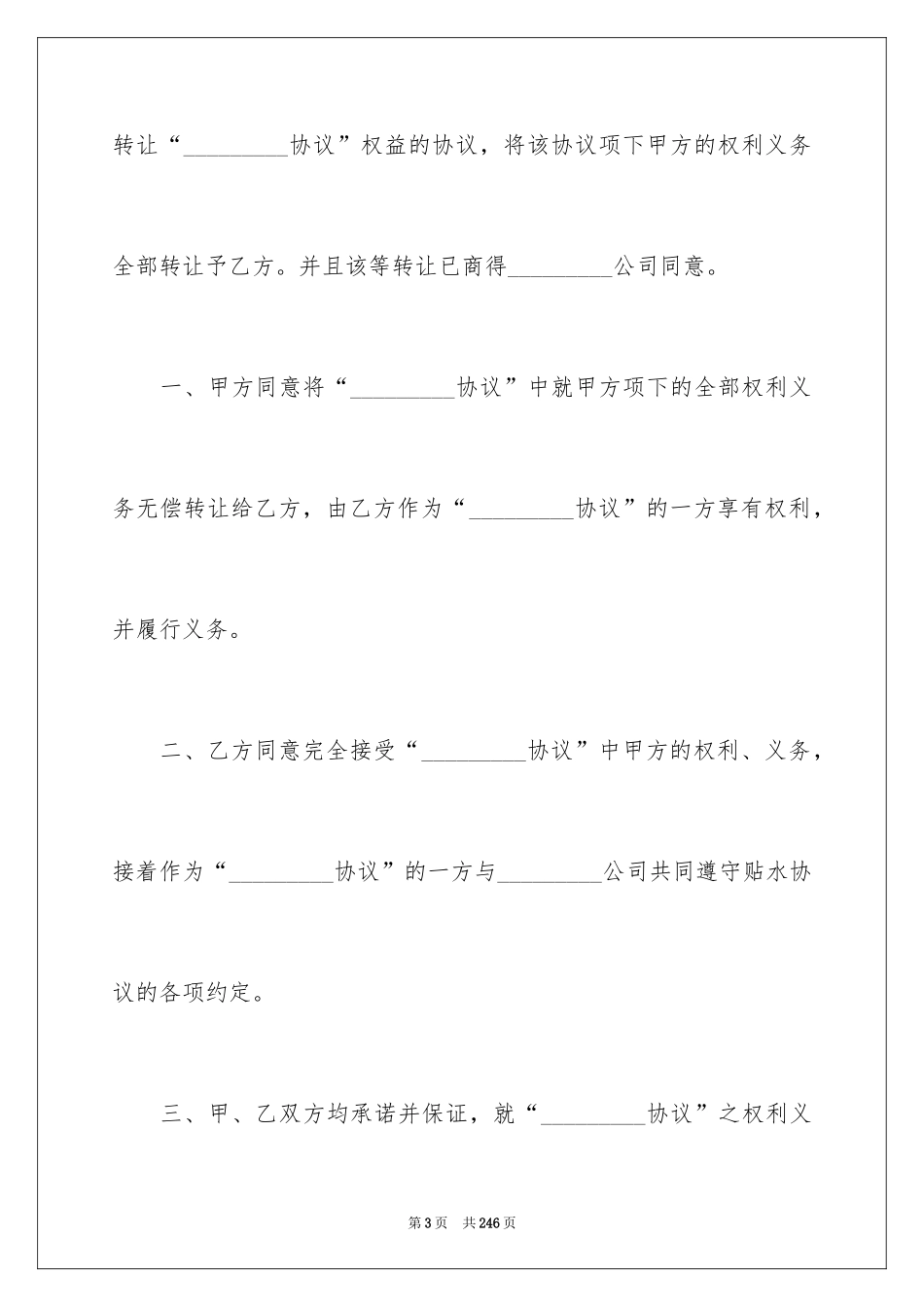 转让“_________协议”权益的协议，将该协议项下甲方的权利义务全部转让予乙方。并且该等转让已商得_________公司同意。

一、甲方同意将“_________协议”中就甲方项下的全部权利义务无偿转让给乙方，由乙方作为“_________协议”的一方享有权利，并履行义务。

二、乙方同意完全接受“_________协议”中甲方的权利、义务，接着作为“_________协议”的一方与_________公司共同遵守贴水协议的各项约定。

三、甲、乙双方均承诺并保证，就“_________协议”之权利义

第3页 共246页